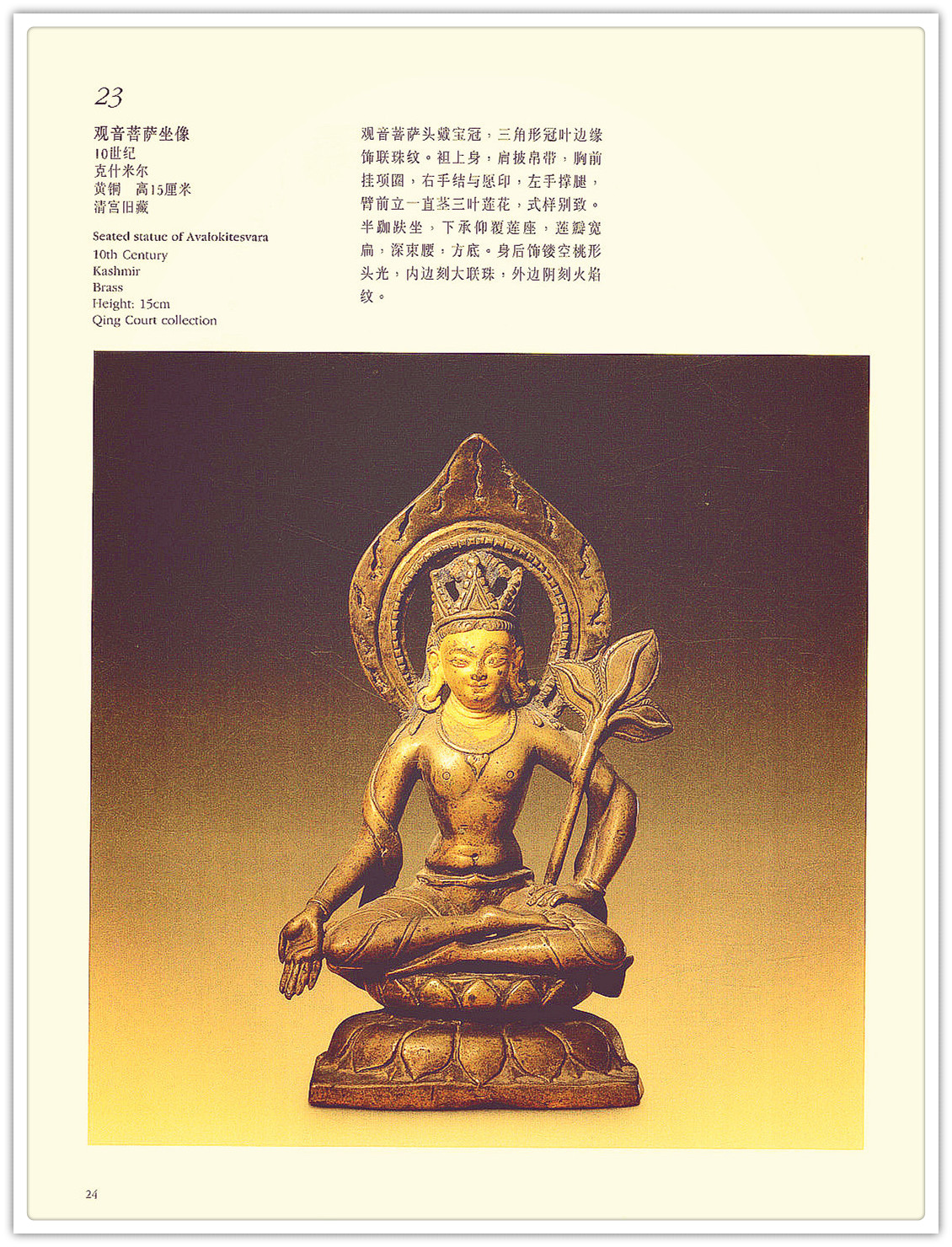 23

观音菩萨坐像
10世纪
克什米尔
黄铜 高15厘米
清宫旧藏

Seated statue of Avalokitesvara
10th Century
Kashmir
Brass
Height: 15cm
Qing Court collection

观音菩萨头戴宝冠，三角形冠叶边缘饰联珠纹。袒上身，肩披帛带，胸前挂项圈，右手结与愿印，左手撑腿，臂前立一直茎三叶莲花，式样别致。半跏趺坐，下承仰覆莲座，莲瓣宽扁，深束腰，方底。身后饰镂空桃形头光，内边刻大联珠，外边阴刻火焰纹。

24